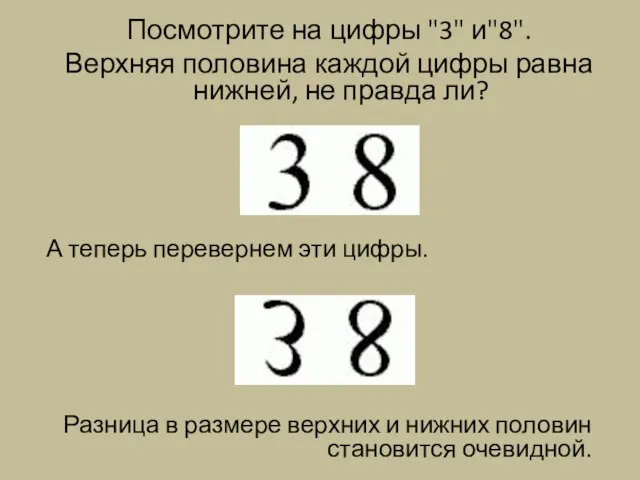 Посмотрите на цифры "3" и"8".
Верхняя половина каждой цифры равна нижней, не правда ли?

3 8

А теперь перевернем эти цифры.

3 8

Разница в размере верхних и нижних половин становится очевидной.